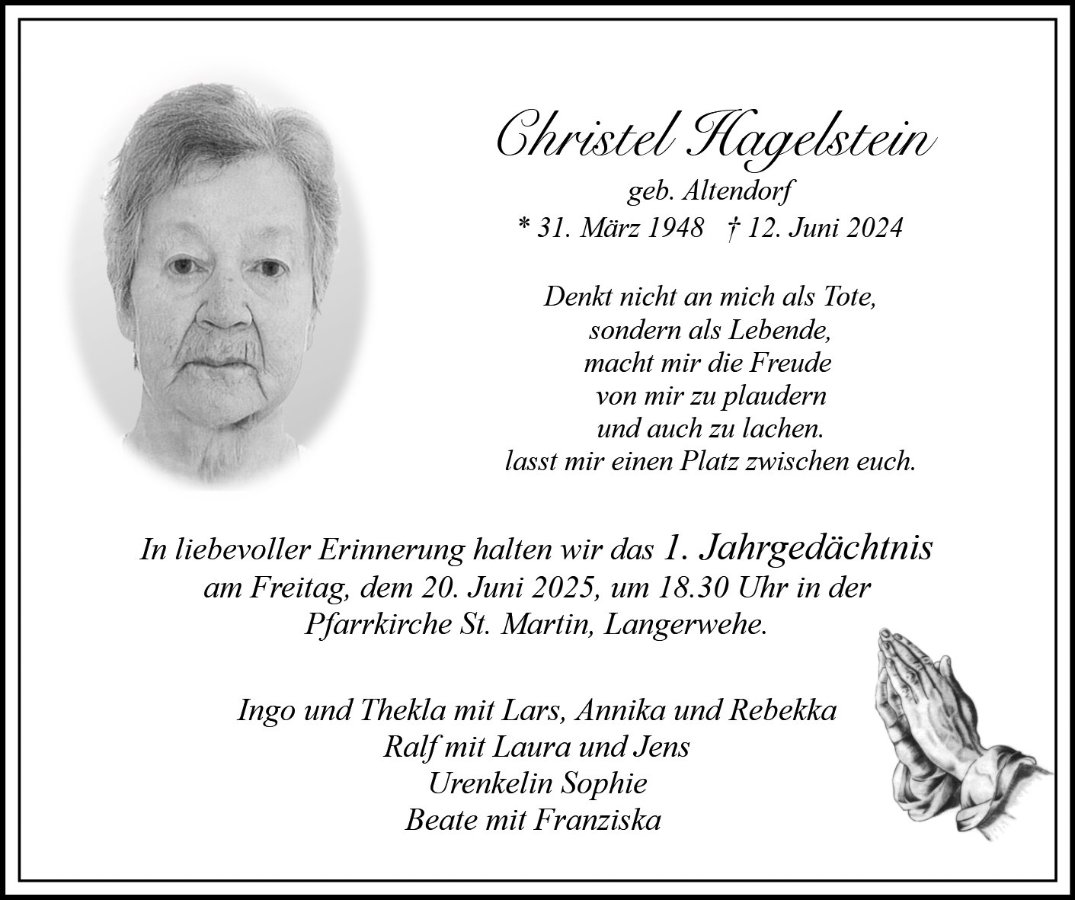 Christel Hagelstein
geb. Altendorf
* 31. März 1948 † 12. Juni 2024

Denkt nicht an mich als Tote,
sondern als Lebende,
macht mir die Freude
von mir zu plaudern
und auch zu lachen.
lasst mir einen Platz zwischen euch.

In liebevoller Erinnerung halten wir das 1. Jahrgedächtnis am Freitag, dem 20. Juni 2025, um 18.30 Uhr in der Pfarrkirche St. Martin, Langerwehe.

Ingo und Thekla mit Lars, Annika und Rebekka
Ralf mit Laura und Jens
Urenkelin Sophie
Beate mit Franziska